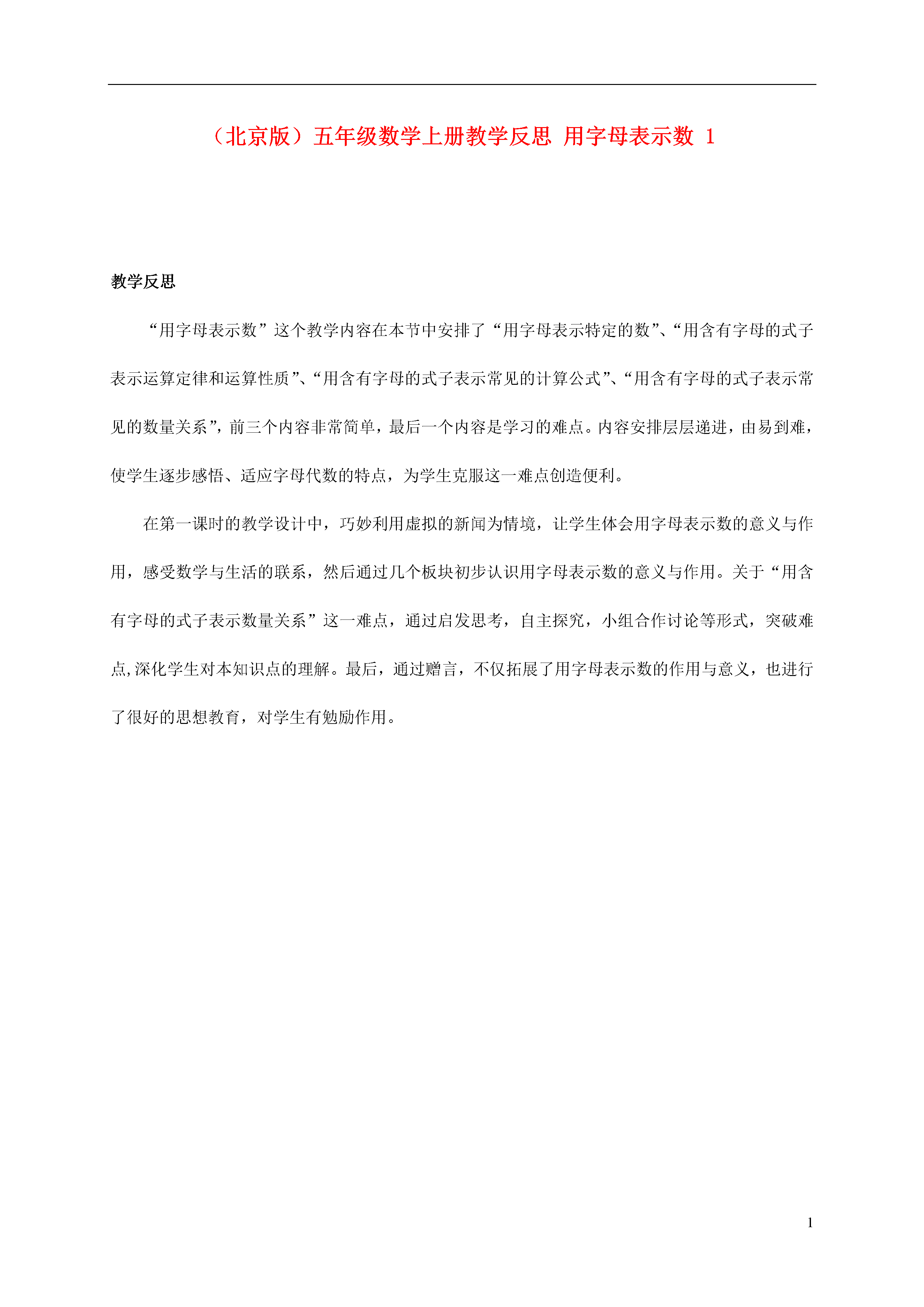 （北京版）五年级数学上册教学反思 用字母表示数 1

教学反思

“用字母表示数”这个教学内容在本节中安排了“用字母表示特定的数”、“用含有字母的式子表示运算定律和运算性质”、“用含有字母的式子表示常见的计算公式”、“用含有字母的式子表示常见的数量关系”，前三个内容非常简单，最后一个内容是学习的难点。内容安排层层递进，由易到难，使学生逐步感悟、适应字母代数的特点，为学生克服这一难点创造便利。

在第一课时的教学设计中，巧妙利用虚拟的新闻为情境，让学生体会用字母表示数的意义与作用，感受数学与生活的联系，然后通过几个板块初步认识用字母表示数的意义与作用。关于“用含有字母的式子表示数量关系”这一难点，通过启发思考，自主探究，小组合作讨论等形式，突破难点,深化学生对本知识点的理解。最后，通过赠言，不仅拓展了用字母表示数的作用与意义，也进行了很好的思想教育，对学生有勉励作用。

1